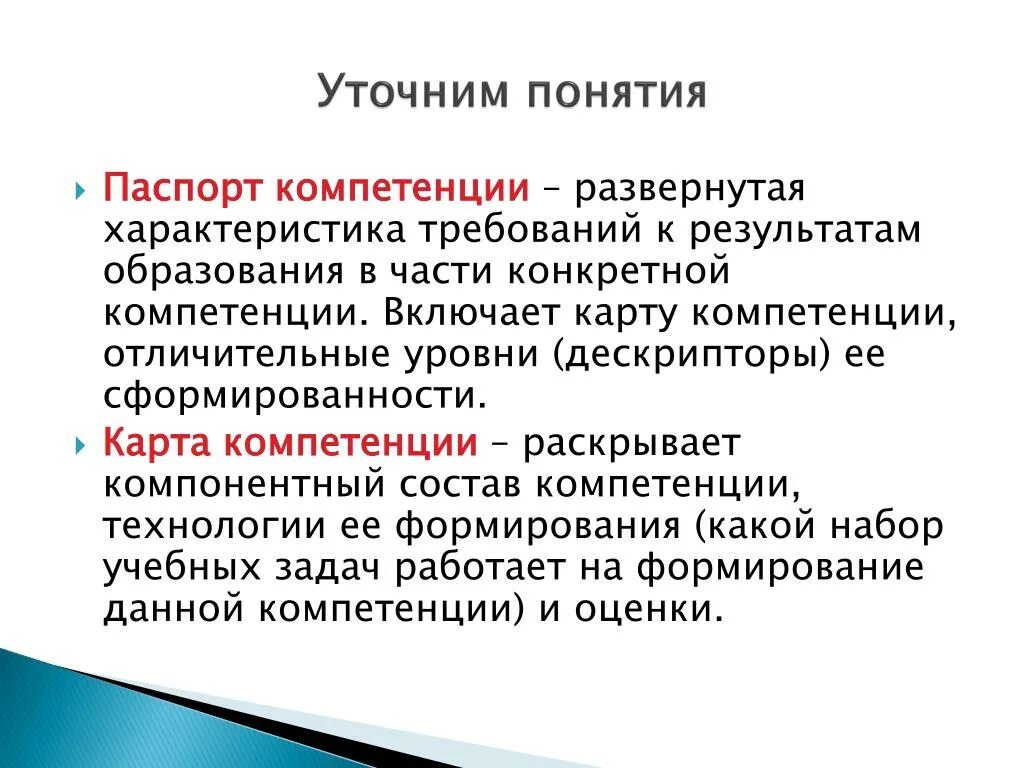 Уточним понятия

Паспорт компетенции – развернутая характеристика требований к результатам образования в части конкретной компетенции. Включает карту компетенции, отличительные уровни (дескрипторы) ее сформированности.

Карта компетенции – раскрывает компонентный состав компетенции, технологии ее формирования (какой набор учебных задач работает на формирование данной компетенции) и оценки.